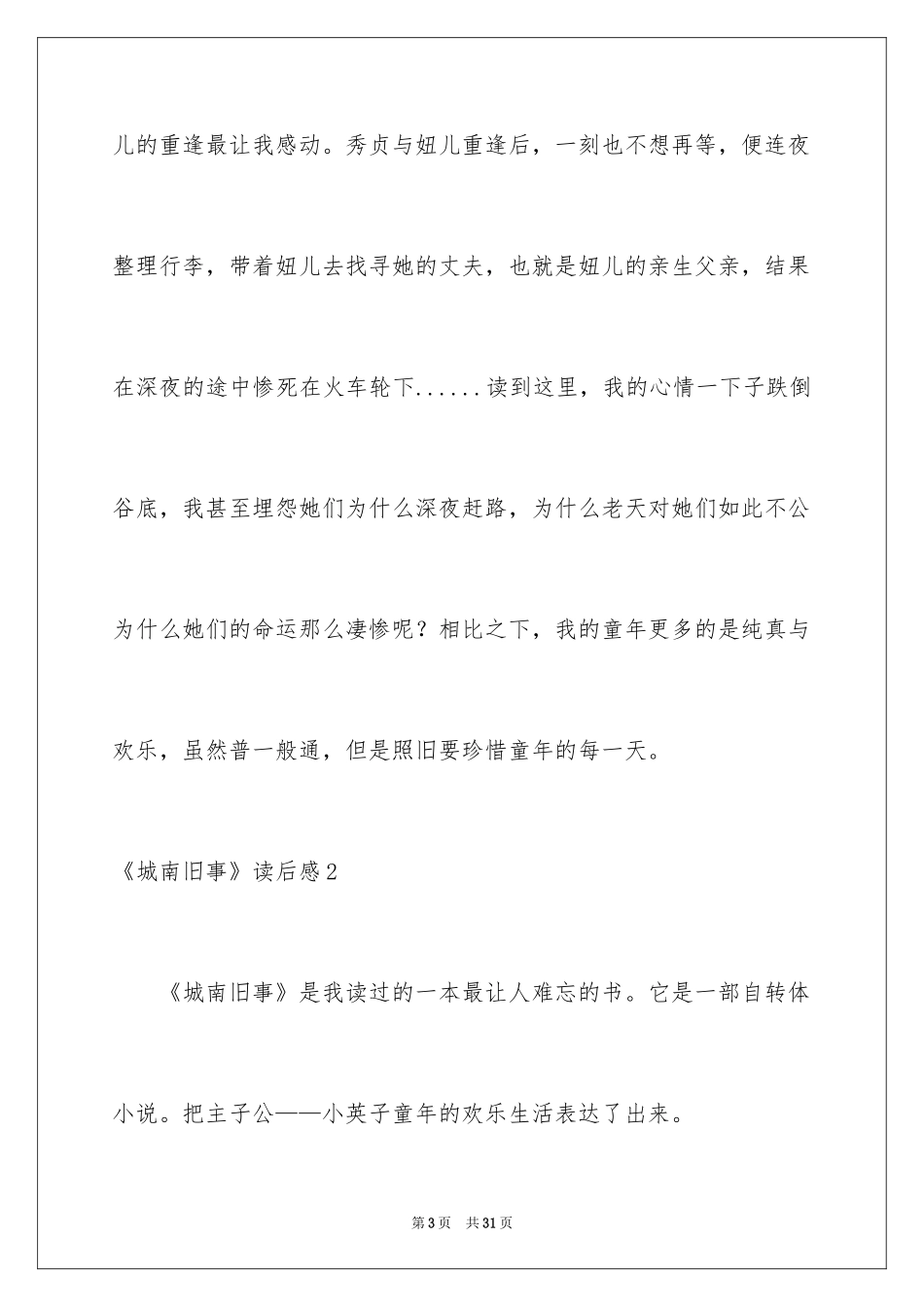 儿的重逢最让我感动。秀贞与妞儿重逢后，一刻也不想再等，便连夜整理行李，带着妞儿去找寻她的丈夫，也就是妞儿的亲生父亲，结果在深夜的途中惨死在火车轮下......读到这里，我的心情一下子跌倒谷底，我甚至埋怨她们为什么深夜赶路，为什么老天对她们如此不公为什么她们的命运那么凄惨呢？相比之下，我的童年更多的是纯真与欢乐，虽然普一般通，但是照旧要珍惜童年的每一天。

《城南旧事》读后感2

《城南旧事》是我读过的一本最让人难忘的书。它是一部自转体小说。把主子公——小英子童年的欢乐生活表达了出来。

第3页 共31页